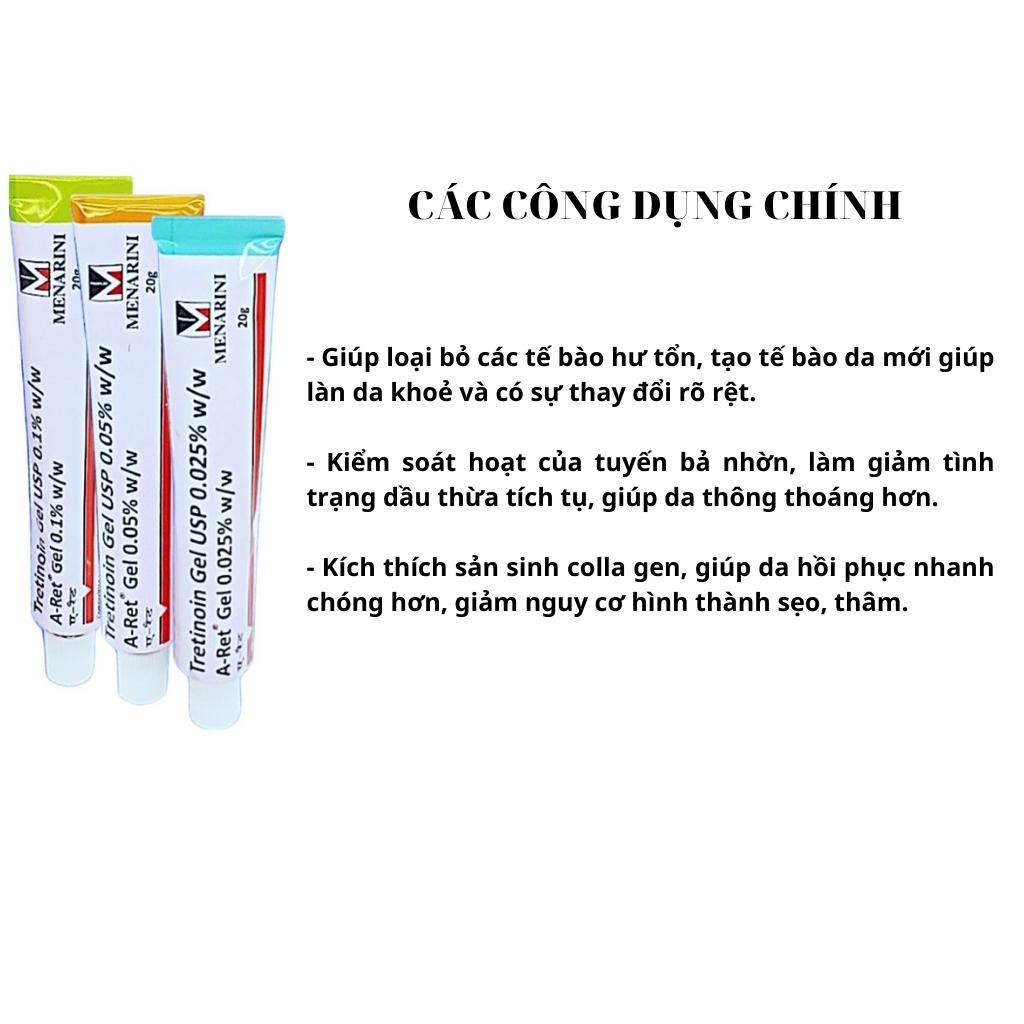 MENARINI
20g
Tretinoin Gel USP 0.1% w/w
A-Ret® Gel 0.1% w/w

MENARINI
20g
Tretinoin Gel USP 0.05% w/w
A-Ret® Gel 0.05% w/w

MENARINI
20g
Tretinoin Gel USP 0.025% w/w
A-Ret® Gel 0.025% w/w

CÁC CÔNG DỤNG CHÍNH

- Giúp loại bỏ các tế bào hư tổn, tạo tế bào da mới giúp làn da khoẻ và có sự thay đổi rõ rệt.

- Kiểm soát hoạt của tuyến bả nhờn, làm giảm tình trạng dầu thừa tích tụ, giúp da thông thoáng hơn.

- Kích thích sản sinh colla gen, giúp da hồi phục nhanh chóng hơn, giảm nguy cơ hình thành sẹo, thâm.